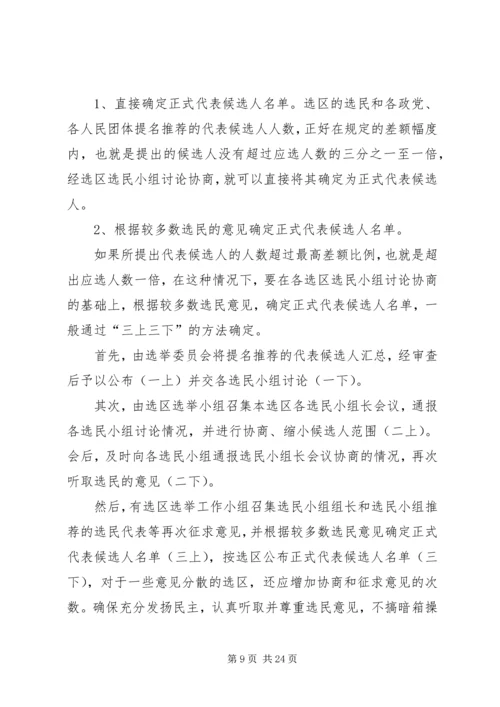 1、直接确定正式代表候选人名单。选区的选民和各政党、各人民团体提名推荐的代表候选人人数，正好在规定的差额幅度内，也就是提出的候选人没有超过应选人数的三分之一至一倍，经选区选民小组讨论协商，就可以直接将其确定为正式代表候选人。

2、根据较多数选民的意见确定正式代表候选人名单。

如果所提出代表候选人的人数超过最高差额比例，也就是超出应选人数一倍，在这种情况下，要在各选区选民小组讨论协商的基础上，根据较多数选民意见，确定正式代表候选人名单，一般通过“三上三下”的方法确定。

首先，由选举委员会将提名推荐的代表候选人汇总，经审查后予以公布（一上）并交各选民小组讨论（一下）。

其次，由选区选举小组召集本选区各选民小组长会议，通报各选民小组讨论情况，并进行协商、缩小候选人范围（二上）。会后，及时向各选民小组通报选民小组长会议协商的情况，再次听取选民的意见（二下）。

然后，有选区选举工作小组召集选民小组组长和选民小组推荐的选民代表等再次征求意见，并根据较多数选民意见确定正式代表候选人名单（三上），按选区公布正式代表候选人名单（三下），对于一些意见分散的选区，还应增加协商和征求意见的次数。确保充分发扬民主，认真听取并尊重选民意见，不搞暗箱操

第 9 页 共 24 页